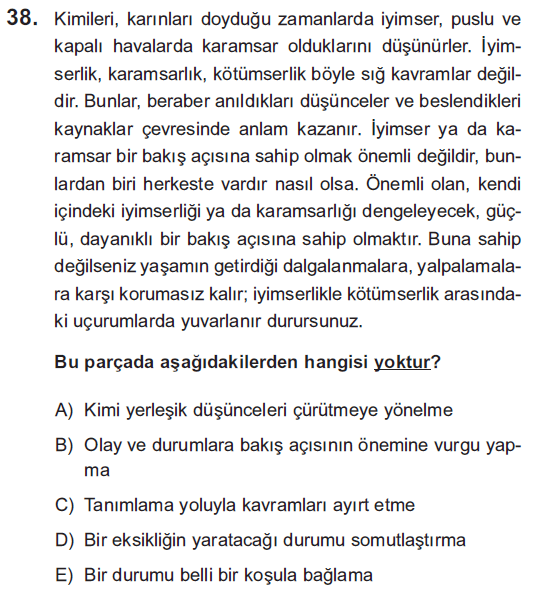 38. Kimileri, karınları doyduğu zamanlarda iyimser, puslu ve kapalı havalarda karamsar olduklarını düşünürler. İyimserlik, karamsarlık, kötümserlik böyle sığ kavramlar değildir. Bunlar, beraber anıldıkları düşünceler ve beslendikleri kaynaklar çevresinde anlam kazanır. İyimser ya da karamsar bir bakış açısına sahip olmak önemli değildir, bunlardan biri herkeste vardır nasıl olsa. Önemli olan, kendi içindeki iyimserliği ya da karamsarlığı dengeleyecek, güçlü, dayanıklı bir bakış açısına sahip olmaktır. Buna sahip değilseniz yaşamın getirdiği dalgalanmalara, yalpalamalara karşı korumasız kalır; iyimserlikle kötümserlik arasındaki uçurumlarda yuvarlanır durursunuz.

Bu parçada aşağıdakilerden hangisi yoktur?

A) Kimi yerleşik düşünceleri çürütmeye yönelme

B) Olay ve durumlara bakış açısının önemine vurgu yapma

C) Tanımlama yoluyla kavramları ayırt etme

D) Bir eksikliğin yaratacağı durumu somutlaştırma

E) Bir durumu belli bir koşula bağlama